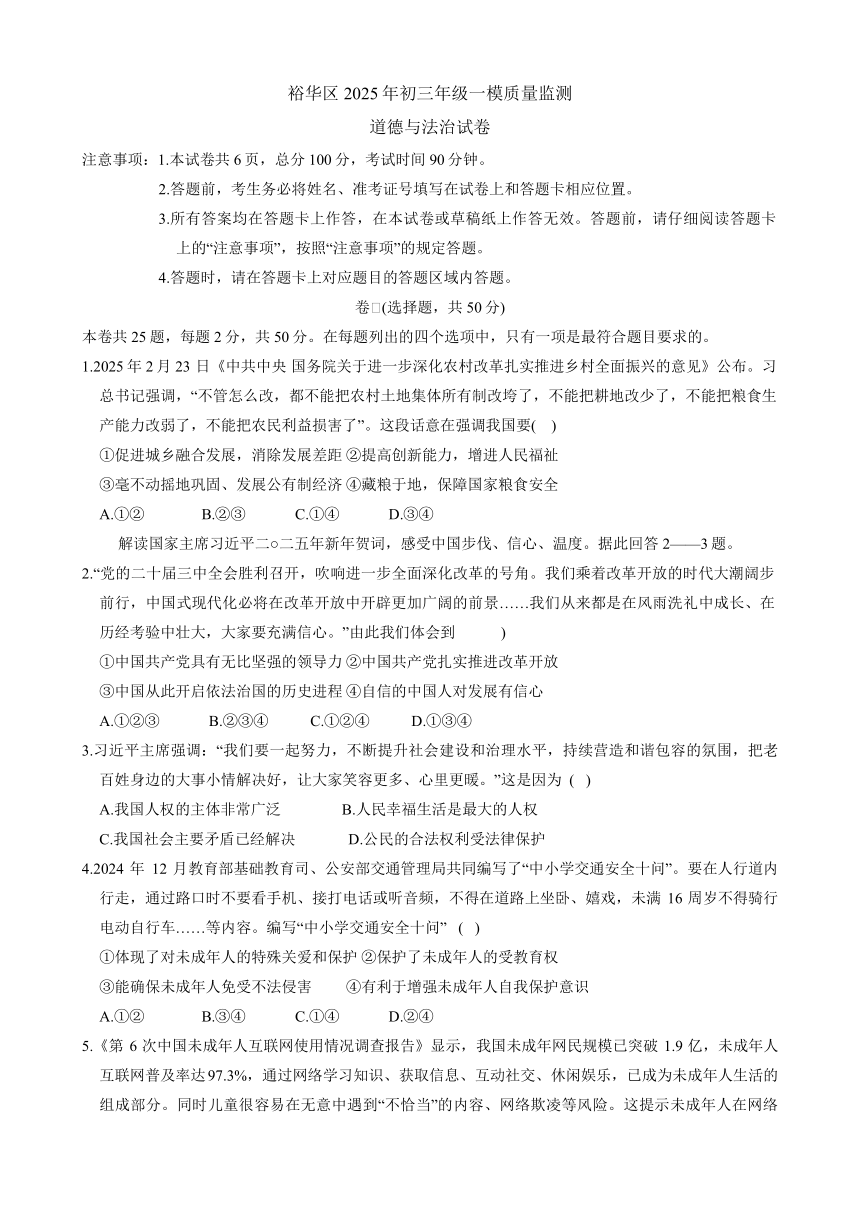 裕华区 2025 年初三年级一模质量监测

道德与法治试卷

注意事项：1.本试卷共 6 页，总分 100 分，考试时间 90 分钟。

2.答题前，考生务必将姓名、准考证号填写在试卷上和答题卡相应位置。

3.所有答案均在答题卡上作答，在本试卷或草稿纸上作答无效。答题前，请仔细阅读答题卡上的“注意事项”，按照“注意事项”的规定答题。

4.答题时，请在答题卡上对应题目的答题区域内答题。

卷□(选择题，共 50 分)

本卷共 25 题，每题 2 分，共 50 分。在每题列出的四个选项中，只有一项是最符合题目要求的。

1.2025 年 2 月 23 日《中共中央 国务院关于进一步深化农村改革扎实推进乡村全面振兴的意见》公布。习总书记强调，“不管怎么改，都不能把农村土地集体所有制改垮了，不能把耕地改少了，不能把粮食生产能力改弱了，不能把农民利益损害了”。这段话意在强调我国要( )

①促进城乡融合发展，消除发展差距 ②提高创新能力，增进人民福祉

③毫不动摇地巩固、发展公有制经济 ④藏粮于地，保障国家粮食安全

A.①② B.②③ C.①④ D.③④

解读国家主席习近平二○二五年新年贺词，感受中国步伐、信心、温度。据此回答 2——3 题。

2.“党的二十届三中全会胜利召开，吹响进一步全面深化改革的号角。我们乘着改革开放的时代大潮阔步前行，中国式现代化必将在改革开放中开辟更加广阔的前景……我们从来都是在风雨洗礼中成长、在历经考验中壮大，大家要充满信心。”由此我们体会到 )

①中国共产党具有无比坚强的领导力 ②中国共产党扎实推进改革开放

③中国从此开启依法治国的历史进程 ④自信的中国人对发展有信心

A.①②③ B.②③④ C.①②④ D.①③④

3.习近平主席强调：“我们要一起努力，不断提升社会建设和治理水平，持续营造和谐包容的氛围，把老百姓身边的大事小情解决好，让大家笑容更多、心里更暖。”这是因为 ( )

A.我国人权的主体非常广泛 B.人民幸福生活是最大的人权

C.我国社会主要矛盾已经解决 D.公民的合法权利受法律保护

4.2024 年 12 月教育部基础教育司、公安部交通管理局共同编写了“中小学交通安全十问”。要在人行道内行走，通过路口时不要看手机、接打电话或听音频，不得在道路上坐卧、嬉戏，未满 16 周岁不得骑行电动自行车……等内容。编写“中小学交通安全十问” ( )

①体现了对未成年人的特殊关爱和保护 ②保护了未成年人的受教育权

③能确保未成年人免受不法侵害 ④有利于增强未成年人自我保护意识

A.①② B.③④ C.①④ D.②④

5.《第 6 次中国未成年人互联网使用情况调查报告》显示，我国未成年网民规模已突破 1.9 亿，未成年人互联网普及率达 97.3%，通过网络学习知识、获取信息、互动社交、休闲娱乐，已成为未成年人生活的组成部分。同时儿童很容易在无意中遇到“不恰当”的内容、网络欺凌等风险。这提示未成年人在网络